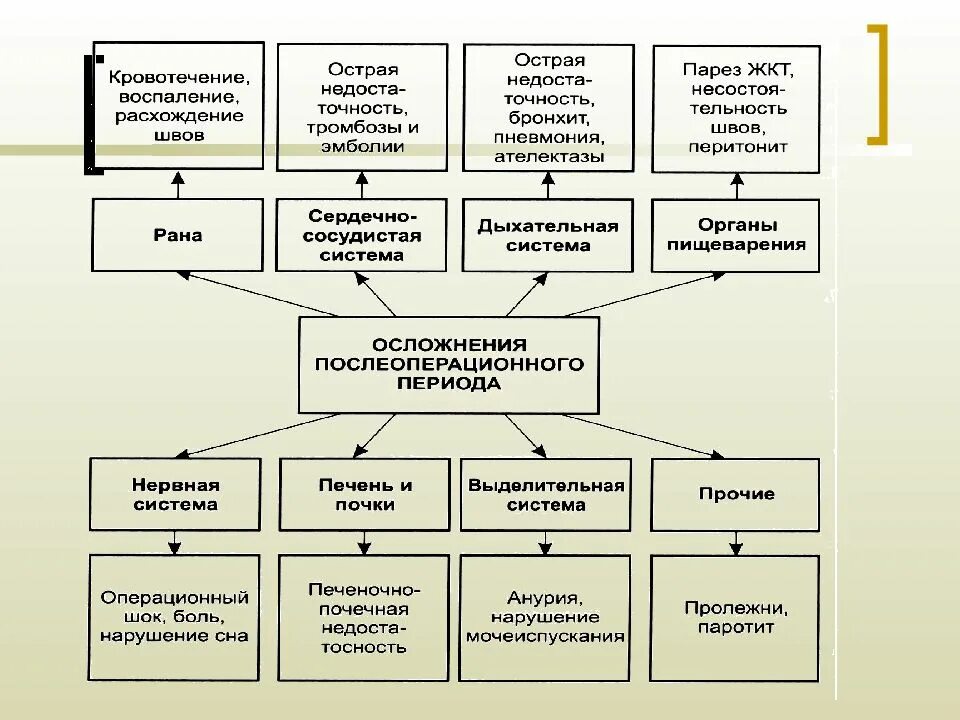 Кровотечение, воспаление, расхождение швов

Острая недостаточность, тромбозы и эмболии

Острая недостаточность, бронхит, пневмония, ателектазы

Парез ЖКТ, несостоятельность швов, перитонит

Рана

Сердечно-сосудистая система

Дыхательная система

Органы пищеварения

ОСЛОЖНЕНИЯ ПОСЛЕОПЕРАЦИОННОГО ПЕРИОДА

Нервная система

Печень и почки

Выделительная система

Прочие

Операционный шок, боль, нарушение сна

Печеночно-почечная недостатосность

Анурия, нарушение мочеиспускания

Пролежни, паротит